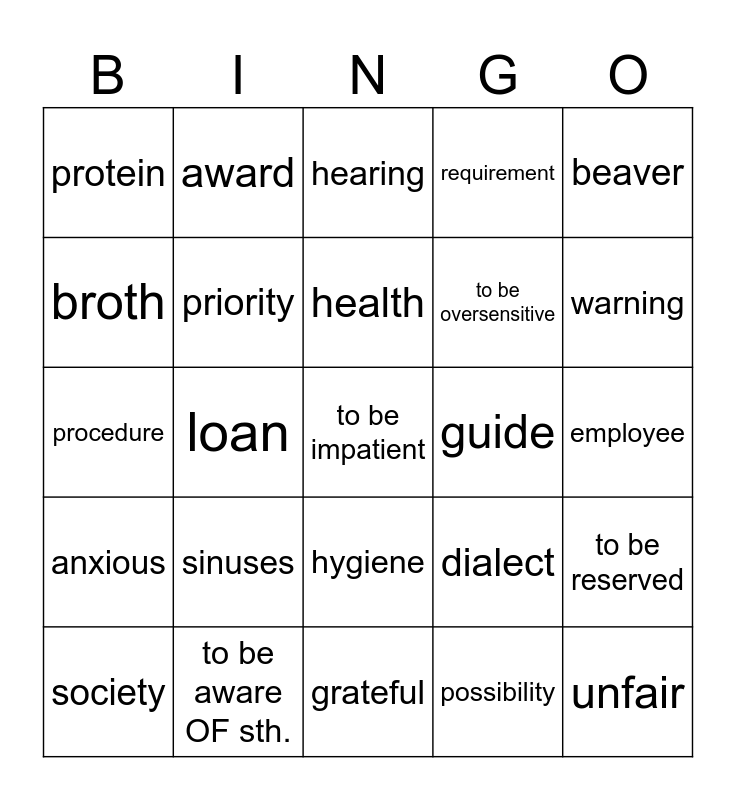 | B | I | N | G | O |
|---|---|---|---|---|
| protein | award | hearing | requirement | beaver |
| broth | priority | health | to be oversensitive | warning |
| procedure | loan | to be impatient | guide | employee |
| anxious | sinuses | hygiene | dialect | to be reserved |
| society | to be aware OF sth. | grateful | possibility | unfair |